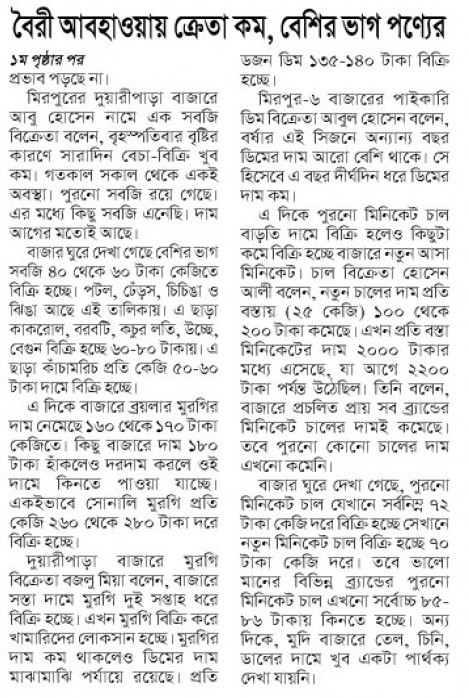 বৈরী আবহাওয়ায় ক্রেতা কম, বেশির ভাগ পণ্যের

১ম পৃষ্ঠার পর
প্রভাব পড়ছে না।

মিরপুরের দুয়ারীপাড়া বাজারে আবু হোসেন নামে এক সবজি বিক্রেতা বলেন, বৃহস্পতিবার বৃষ্টির কারণে সারাদিন বেচা-বিক্রি খুব কম। গতকাল সকাল থেকে একই অবস্থা। পুরনো সবজি রয়ে গেছে। এর মধ্যে কিছু সবজি এনেছি। দাম আগের মতোই আছে।

বাজার ঘুরে দেখা গেছে বেশির ভাগ সবজি ৪০ থেকে ৬০ টাকা কেজিতে বিক্রি হচ্ছে। পটল, ঢেঁড়স, চিচিঙা ও ঝিঙা আছে এই তালিকায়। এ ছাড়া কাকরোল, বরবটি, কচুর লতি, উচ্ছে, বেগুন বিক্রি হচ্ছে ৬০-৮০ টাকায়। এ ছাড়া কাঁচামরিচ প্রতি কেজি ৫০-৬০ টাকা দামে বিক্রি হচ্ছে।

এ দিকে বাজারে ব্রয়লার মুরগির দাম নেমেছে ১৬০ থেকে ১৭০ টাকা কেজিতে। কিছু বাজারে দাম ১৮০ টাকা হাঁকলেও দরদাম করলে ওই দামে কিনতে পাওয়া যাচ্ছে। একইভাবে সোনালি মুরগি প্রতি কেজি ২৬০ থেকে ২৮০ টাকা দরে বিক্রি হচ্ছে।

দুয়ারীপাড়া বাজারে মুরগি বিক্রেতা বজলু মিয়া বলেন, বাজারে সস্তা দামে মুরগি দুই সপ্তাহ ধরে বিক্রি হচ্ছে। এখন মুরগি বিক্রি করে খামারিদের লোকসান হচ্ছে। মুরগির দাম কম থাকলেও ডিমের দাম মাঝামাঝি পর্যায়ে রয়েছে। প্রতি ডজন ডিম ১৩৫-১৪০ টাকা বিক্রি হচ্ছে।

মিরপুর-৬ বাজারের পাইকারি ডিম বিক্রেতা আবুল হোসেন বলেন, বর্ষার এই সিজনে অন্যান্য বছর ডিমের দাম আরো বেশি থাকে। সে হিসেবে এ বছর দীর্ঘদিন ধরে ডিমের দাম কম।

এ দিকে পুরনো মিনিকেট চাল বাড়তি দামে বিক্রি হলেও কিছুটা কমে বিক্রি হচ্ছে বাজারে নতুন আসা মিনিকেট। চাল বিক্রেতা হোসেন আলী বলেন, নতুন চালের দাম প্রতি বস্তায় (২৫ কেজি) ১০০ থেকে ২০০ টাকা কমেছে। এখন প্রতি বস্তা মিনিকেটের দাম ২০০০ টাকার মধ্যে এসেছে, যা আগে ২২০০ টাকা পর্যন্ত উঠেছিল। তিনি বলেন, বাজারে প্রচলিত প্রায় সব ব্র্যান্ডের মিনিকেট চালের দামই কমেছে। তবে পুরনো কোনো চালের দাম এখনো কমেনি।

বাজার ঘুরে দেখা গেছে, পুরনো মিনিকেট চাল যেখানে সর্বনিম্ন ৭২ টাকা কেজি দরে বিক্রি হচ্ছে সেখানে নতুন মিনিকেট চাল বিক্রি হচ্ছে ৭০ টাকা কেজি দরে। তবে ভালো মানের বিভিন্ন ব্র্যান্ডের পুরনো মিনিকেট চাল এখনো সর্বোচ্চ ৮৫-৮৬ টাকায় কিনতে হচ্ছে। অন্য দিকে, মুদি বাজারে তেল, চিনি, ডালের দামে খুব একটা পার্থক্য দেখা যায়নি।